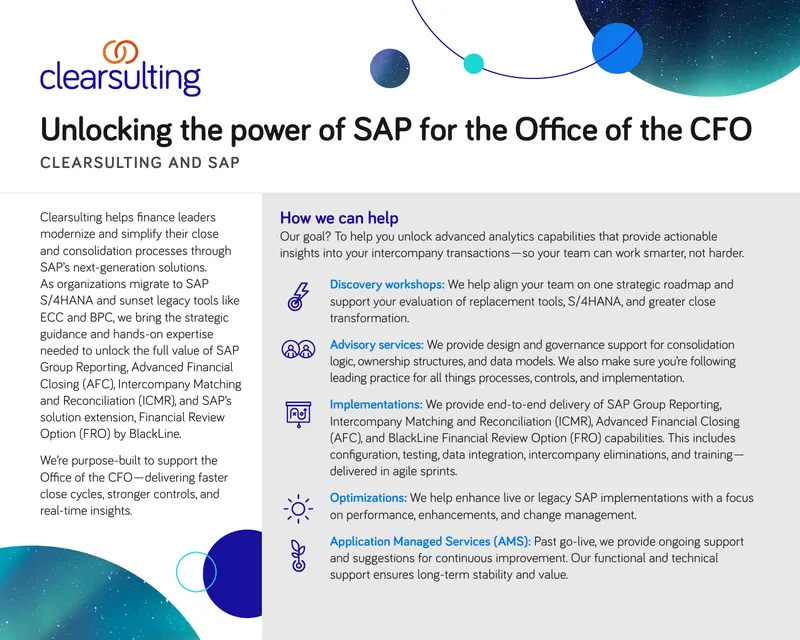 clearsulting

Unlocking the power of SAP for the Office of the CFO

CLEARSULTING AND SAP

Clearsulting helps finance leaders modernize and simplify their close and consolidation processes through SAP's next-generation solutions. As organizations migrate to SAP S/4HANA and sunset legacy tools like ECC and BPC, we bring the strategic guidance and hands-on expertise needed to unlock the full value of SAP Group Reporting, Advanced Financial Closing (AFC), Intercompany Matching and Reconciliation (ICMR), and SAP's solution extension, Financial Review Option (FRO) by BlackLine.

We're purpose-built to support the Office of the CFO—delivering faster close cycles, stronger controls, and real-time insights.

How we can help

Our goal? To help you unlock advanced analytics capabilities that provide actionable insights into your intercompany transactions—so your team can work smarter, not harder.

Discovery workshops: We help align your team on one strategic roadmap and support your evaluation of replacement tools, S/4HANA, and greater close transformation.

Advisory services: We provide design and governance support for consolidation logic, ownership structures, and data models. We also make sure you're following leading practice for all things processes, controls, and implementation.

Implementations: We provide end-to-end delivery of SAP Group Reporting, Intercompany Matching and Reconciliation (ICMR), Advanced Financial Closing (AFC), and BlackLine Financial Review Option (FRO) capabilities. This includes configuration, testing, data integration, intercompany eliminations, and training—delivered in agile sprints.

Optimizations: We help enhance live or legacy SAP implementations with a focus on performance, enhancements, and change management.

Application Managed Services (AMS): Past go-live, we provide ongoing support and suggestions for continuous improvement. Our functional and technical support ensures long-term stability and value.